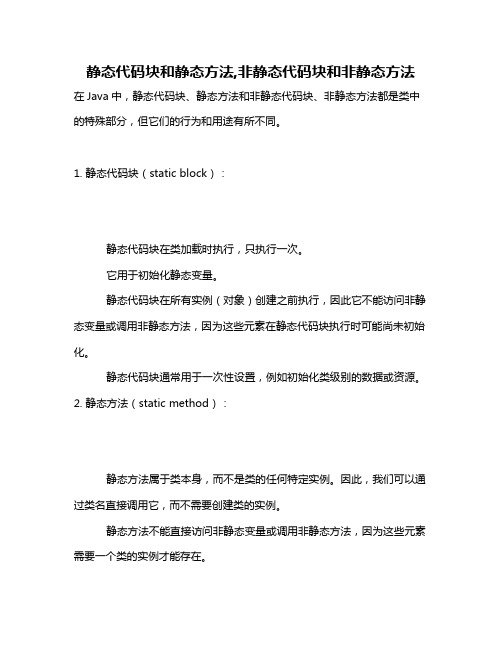 静态代码块和静态方法,非静态代码块和非静态方法

在 Java 中，静态代码块、静态方法和非静态代码块、非静态方法都是类中的特殊部分，但它们的行为和用途有所不同。

1. 静态代码块（static block）:

静态代码块在类加载时执行，只执行一次。

它用于初始化静态变量。

静态代码块在所有实例（对象）创建之前执行，因此它不能访问非静态变量或调用非静态方法，因为这些元素在静态代码块执行时可能尚未初始化。

静态代码块通常用于一次性设置，例如初始化类级别的数据或资源。

2. 静态方法（static method）:

静态方法属于类本身，而不是类的任何特定实例。因此，我们可以通过类名直接调用它，而不需要创建类的实例。

静态方法不能直接访问非静态变量或调用非静态方法，因为这些元素需要一个类的实例才能存在。